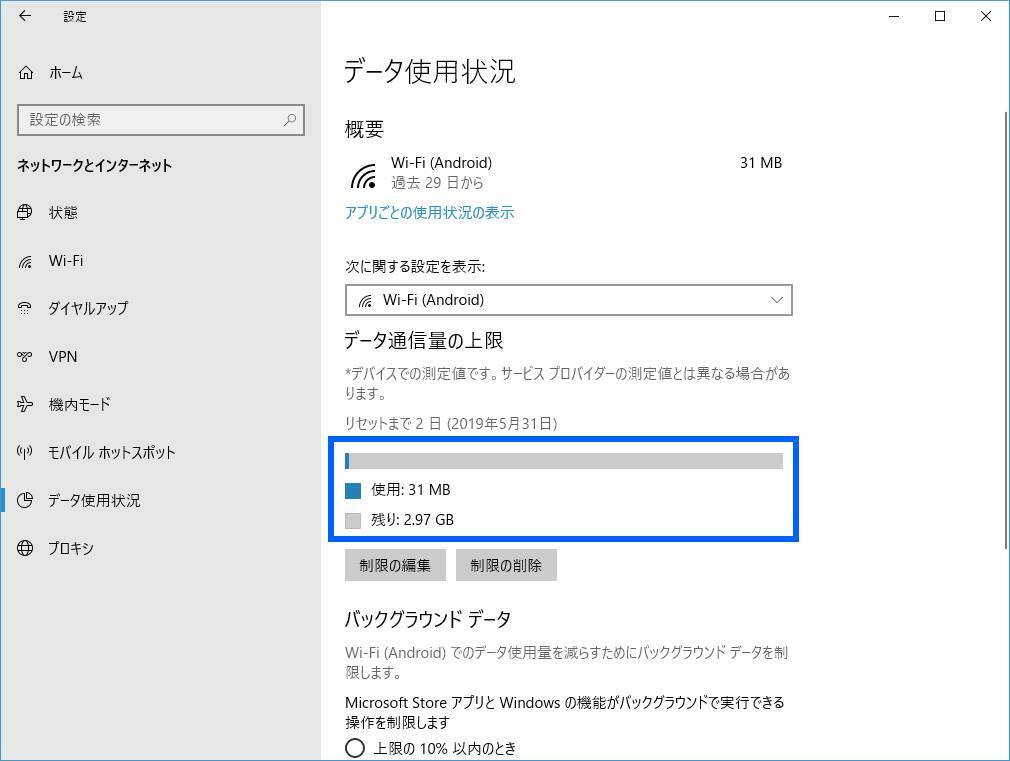 設定

ホーム

設定の検索

ネットワークとインターネット

状態

Wi-Fi

ダイヤルアップ

VPN

機内モード

モバイル ホットスポット

データ使用状況

プロキシ

データ使用状況

概要

Wi-Fi (Android)
過去 29 日から
31 MB

アプリごとの使用状況の表示

次に関する設定を表示:

Wi-Fi (Android)

データ通信量の上限

*デバイスでの測定値です。サービス プロバイダーの測定値とは異なる場合があります。

リセットまで 2 日 (2019年5月31日)

使用: 31 MB

残り: 2.97 GB

制限の編集

制限の削除

バックグラウンド データ

Wi-Fi (Android) でのデータ使用量を減らすためにバックグラウンド データを制限します。

Microsoft Store アプリと Windows の機能がバックグラウンドで実行できる操作を制限します

上限の 10% 以内のとき